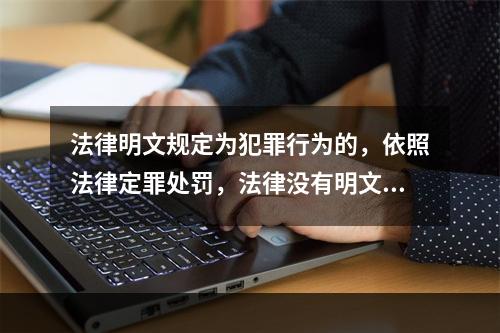 法律明文规定为犯罪行为的，依照法律定罪处罚，法律没有明文...